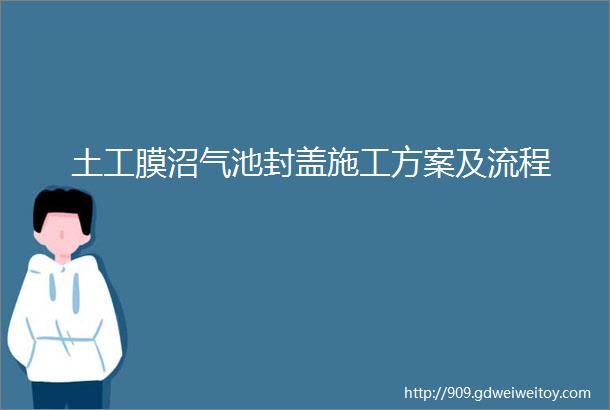 土工膜沼气池封盖施工方案及流程

http://909.gdweiweitoy.com